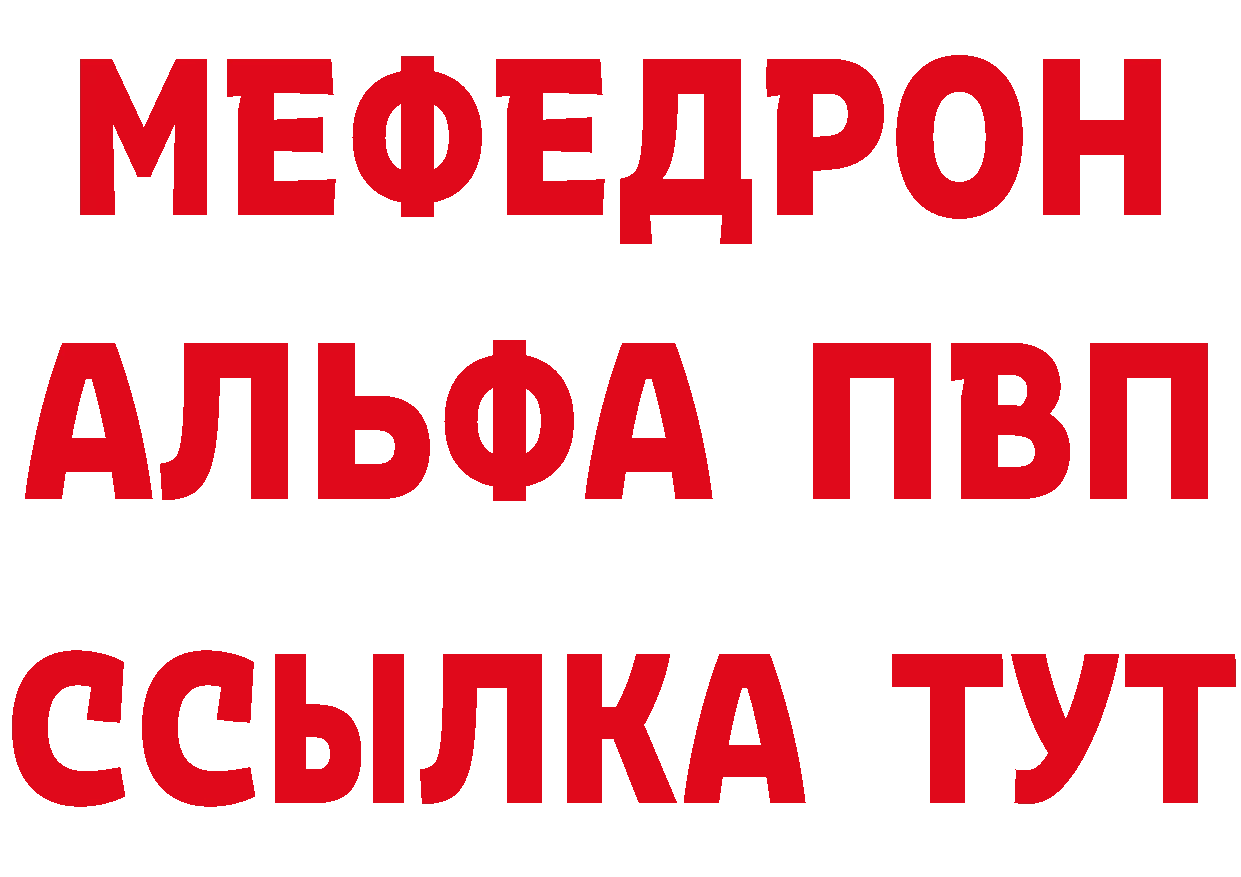 МЕФЕДРОН
АЛЬФА ПВП
ССЫЛКА ТУТ